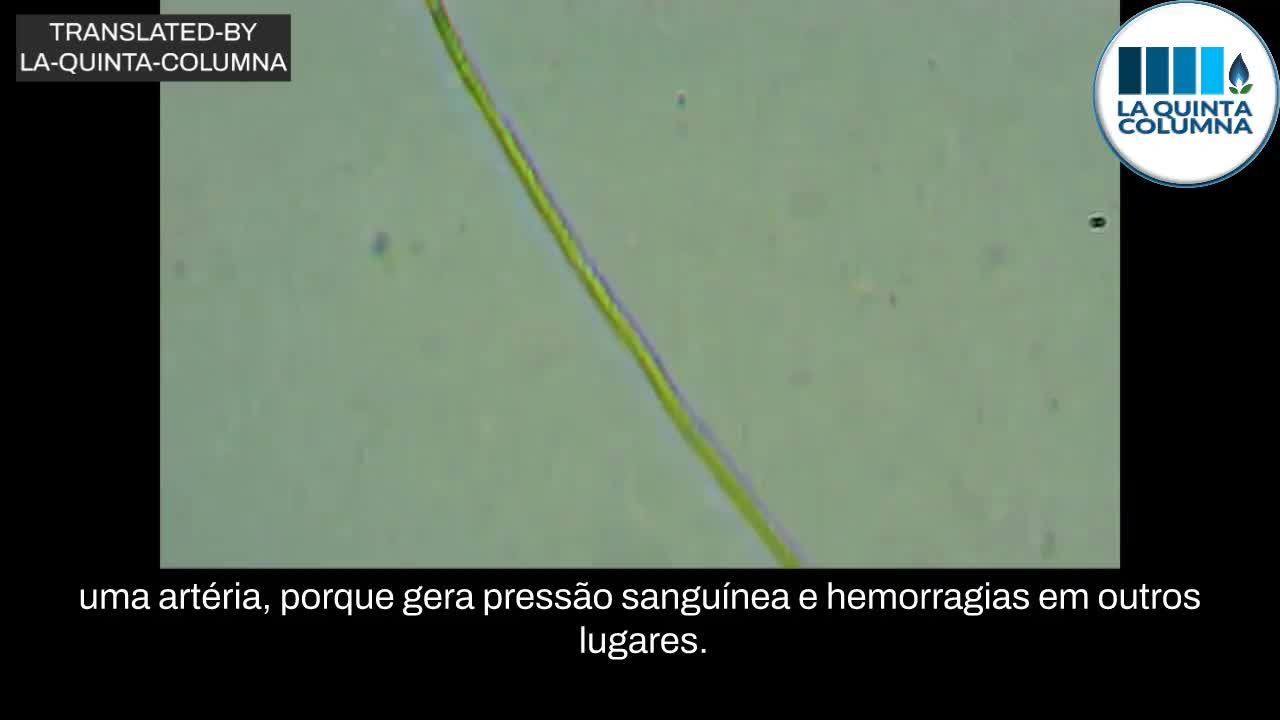 TRANSLATED-BY
LA-QUINTA-COLUMNA

LA QUINTA COLUMNA

uma artéria, porque gera pressão sanguínea e hemorragias em outros lugares.